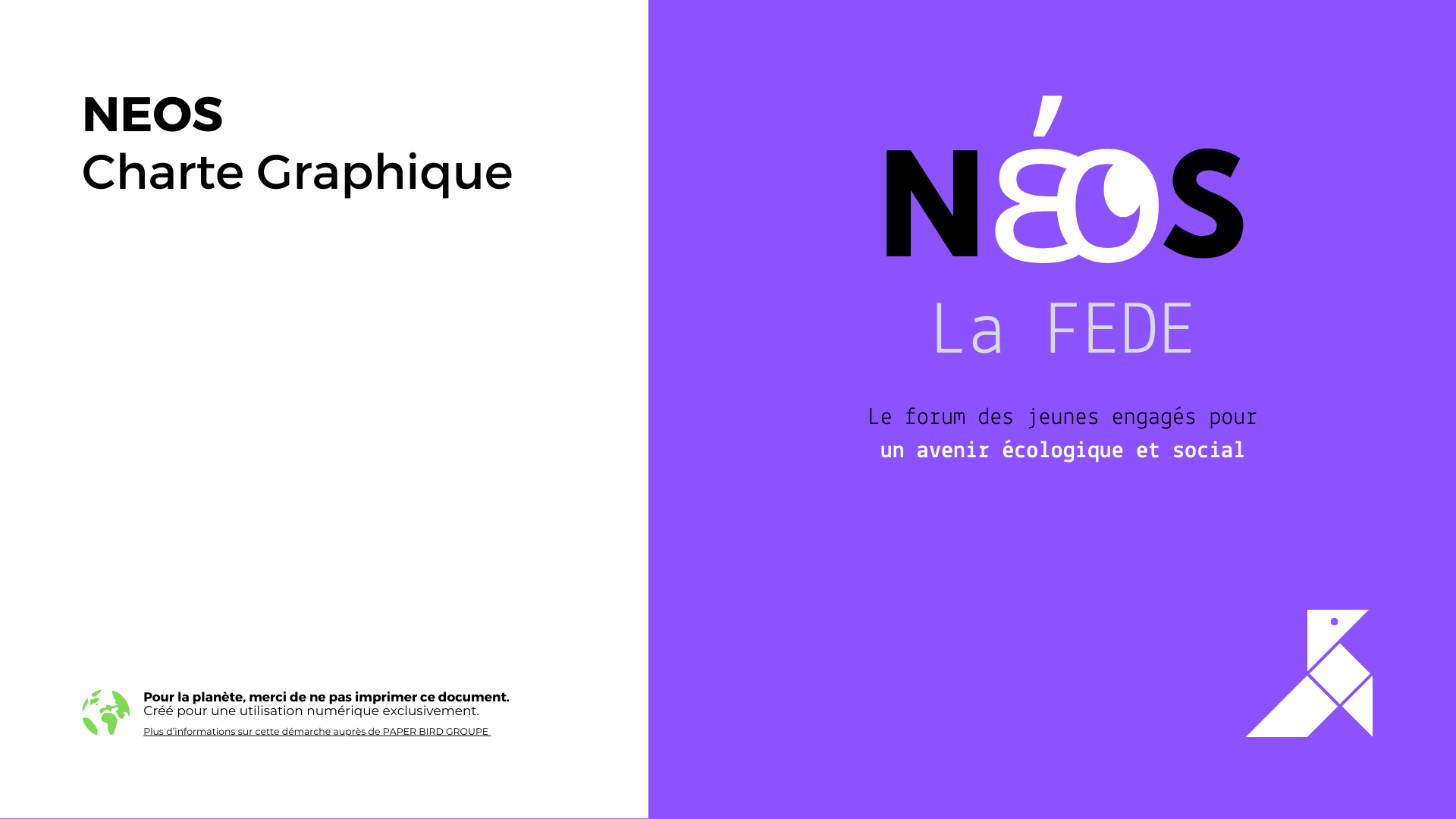 NEOS
Charte Graphique

Pour la planète, merci de ne pas imprimer ce document.
Créé pour une utilisation numérique exclusivement.

Plus d'informations sur cette démarche auprès de PAPER BIRD GROUPE

NÉOS

La FEDE

Le forum des jeunes engagés pour
un avenir écologique et social